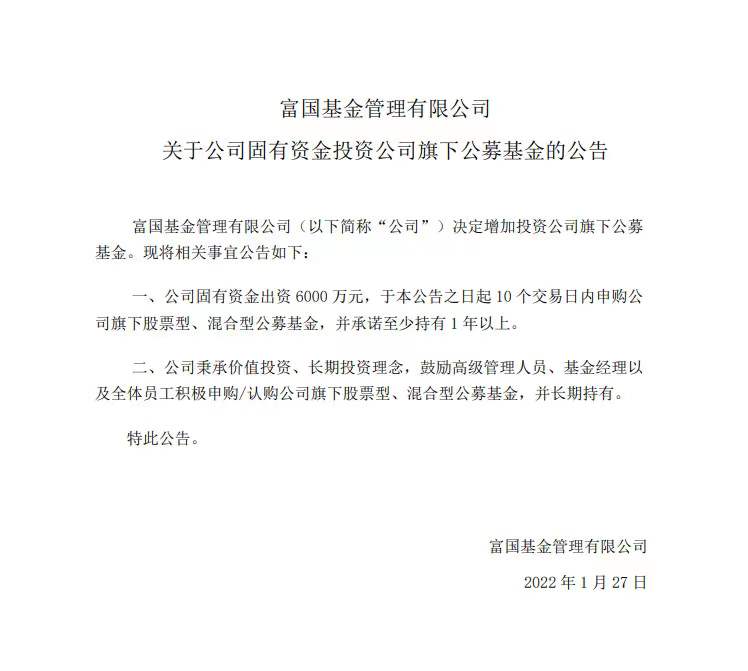 富国基金管理有限公司
关于公司固有资金投资公司旗下公募基金的公告

富国基金管理有限公司（以下简称“公司”）决定增加投资公司旗下公募基金。现将相关事宜公告如下：

一、公司固有资金出资 6000 万元，于本公告之日起 10 个交易日内申购公司旗下股票型、混合型公募基金，并承诺至少持有 1 年以上。

二、公司秉承价值投资、长期投资理念，鼓励高级管理人员、基金经理以及全体员工积极申购/认购公司旗下股票型、混合型公募基金，并长期持有。

特此公告。

富国基金管理有限公司
2022 年 1 月 27 日